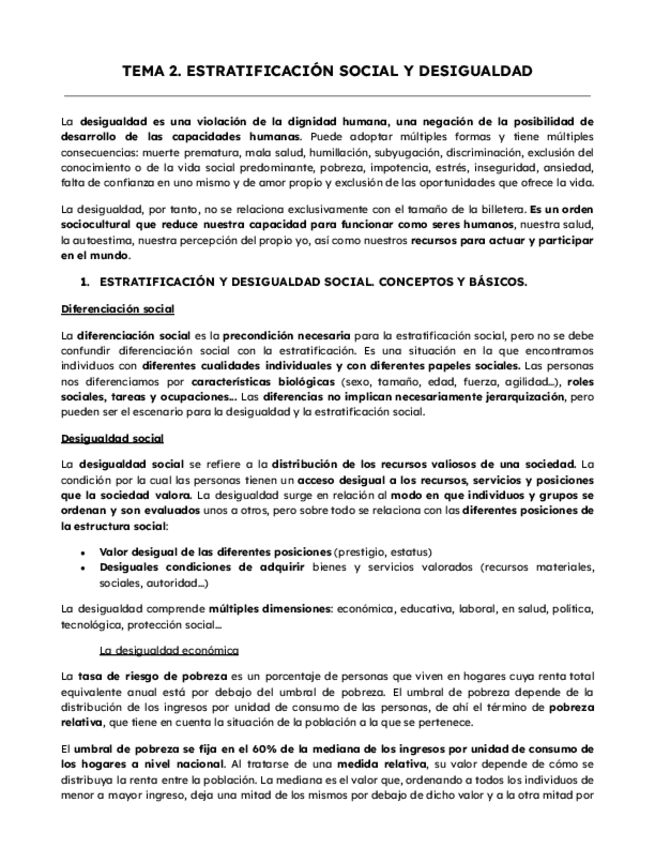 TEMA 2. ESTRATIFICACIÓN SOCIAL Y DESIGUALDAD

La desigualdad es una violación de la dignidad humana, una negación de la posibilidad de desarrollo de las capacidades humanas. Puede adoptar múltiples formas y tiene múltiples consecuencias: muerte prematura, mala salud, humillación, subyugación, discriminación, exclusión del conocimiento o de la vida social predominante, pobreza, impotencia, estrés, inseguridad, ansiedad, falta de confianza en uno mismo y de amor propio y exclusión de las oportunidades que ofrece la vida.

La desigualdad, por tanto, no se relaciona exclusivamente con el tamaño de la billetera. Es un orden sociocultural que reduce nuestra capacidad para funcionar como seres humanos, nuestra salud, la autoestima, nuestra percepción del propio yo, así como nuestros recursos para actuar y participar en el mundo.

1. ESTRATIFICACIÓN Y DESIGUALDAD SOCIAL. CONCEPTOS Y BÁSICOS.

Diferenciación social

La diferenciación social es la precondición necesaria para la estratificación social, pero no se debe confundir diferenciación social con la estratificación. Es una situación en la que encontramos individuos con diferentes cualidades individuales y con diferentes papeles sociales. Las personas nos diferenciamos por características biológicas (sexo, tamaño, edad, fuerza, agilidad…), roles sociales, tareas y ocupaciones… Las diferencias no implican necesariamente jerarquización, pero pueden ser el escenario para la desigualdad y la estratificación social.

Desigualdad social

La desigualdad social se refiere a la distribución de los recursos valiosos de una sociedad. La condición por la cual las personas tienen un acceso desigual a los recursos, servicios y posiciones que la sociedad valora. La desigualdad surge en relación al modo en que individuos y grupos se ordenan y son evaluados unos a otros, pero sobre todo se relaciona con las diferentes posiciones de la estructura social:

• Valor desigual de las diferentes posiciones (prestigio, estatus)
• Desiguales condiciones de adquirir bienes y servicios valorados (recursos materiales, sociales, autoridad…)

La desigualdad comprende múltiples dimensiones: económica, educativa, laboral, en salud, política, tecnológica, protección social…

La desigualdad económica

La tasa de riesgo de pobreza es un porcentaje de personas que viven en hogares cuya renta total equivalente anual está por debajo del umbral de pobreza. El umbral de pobreza depende de la distribución de los ingresos por unidad de consumo de las personas, de ahí el término de pobreza relativa, que tiene en cuenta la situación de la población a la que se pertenece.

El umbral de pobreza se fija en el 60% de la mediana de los ingresos por unidad de consumo de los hogares a nivel nacional. Al tratarse de una medida relativa, su valor depende de cómo se distribuya la renta entre la población. La mediana es el valor que, ordenando a todos los individuos de menor a mayor ingreso, deja una mitad de los mismos por debajo de dicho valor y a la otra mitad por